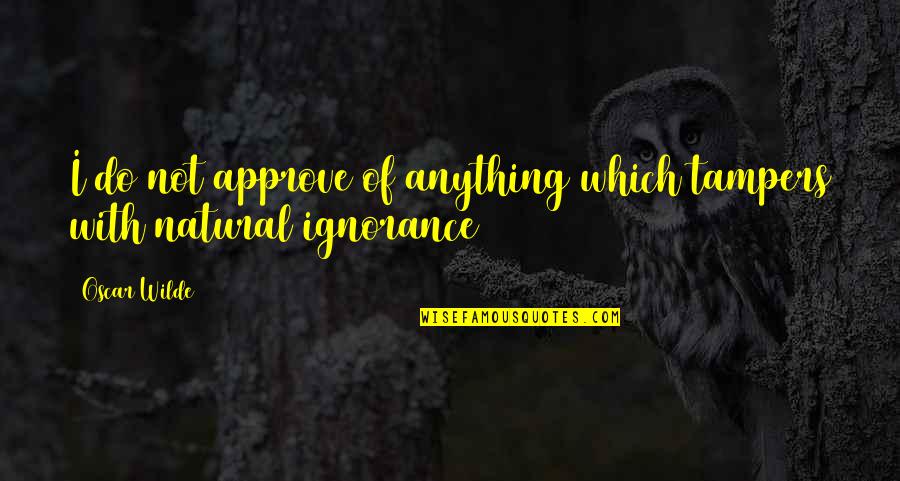 I do not approve of anything which tampers with natural ignorance

Oscar Wilde

WISEFAMOUSQUOTES.COM